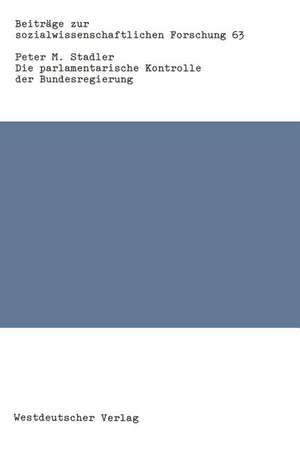 Beiträge zur sozialwissenschaftlichen Forschung 63

Peter M. Stadler
Die parlamentarische Kontrolle der Bundesregierung

Westdeutscher Verlag